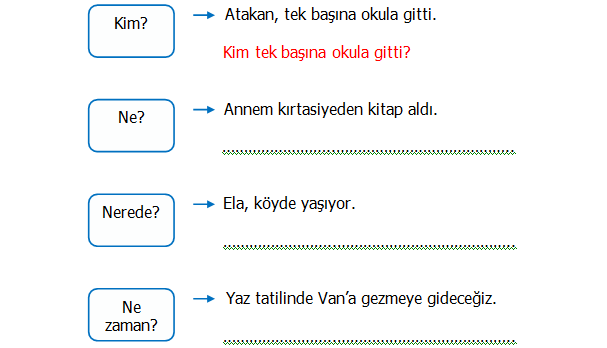 Kim?

Atakan, tek başına okula gitti.

Kim tek başına okula gitti?

Ne?

Annem kırtasiyeden kitap aldı.

Nerede?

Ela, köyde yaşıyor.

Ne zaman?

Yaz tatilinde Van'a gezmeye gideceğiz.